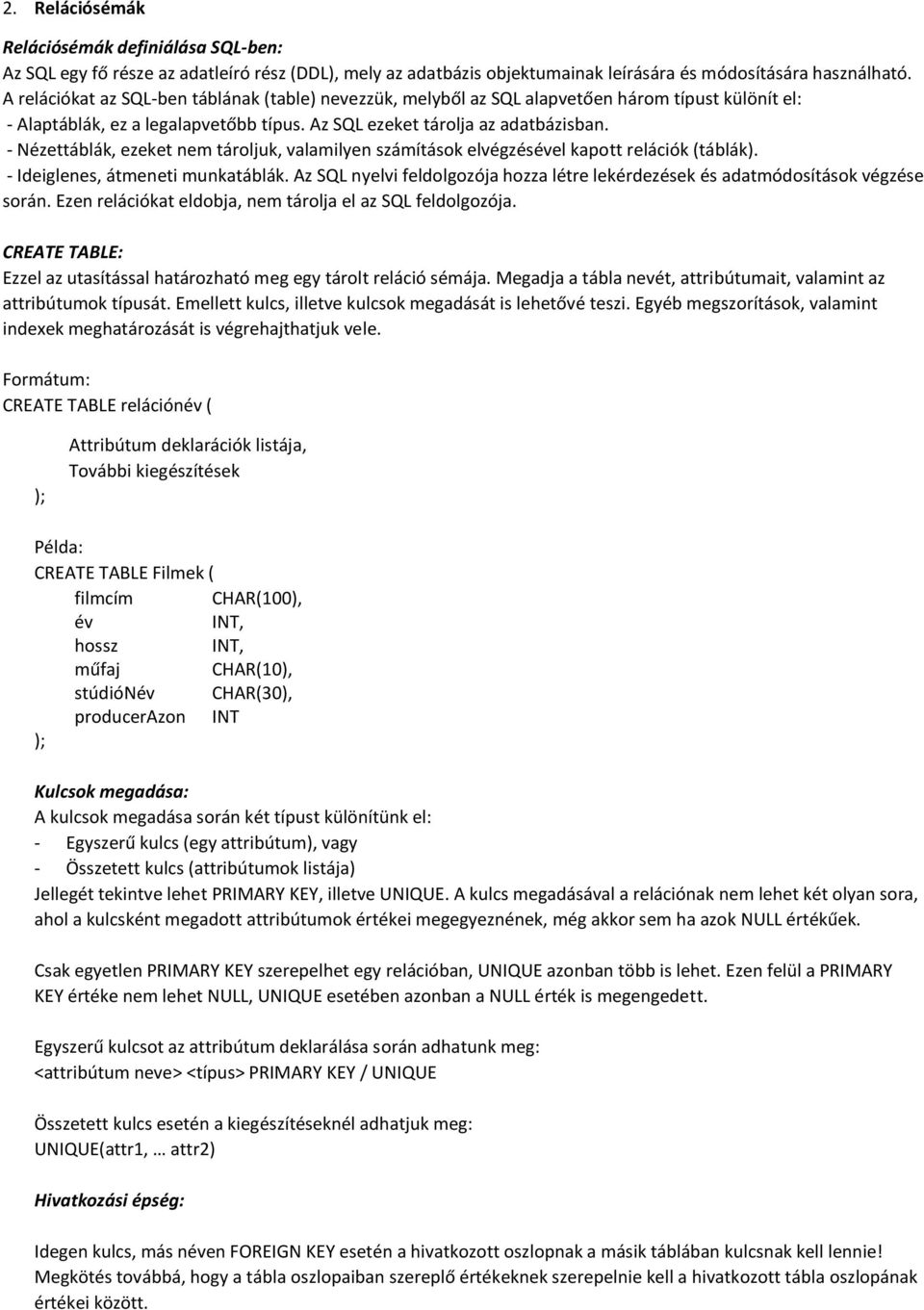 2. Relációsémák

Relációsémák definiálása SQL-ben:
Az SQL egy fő része az adatleíró rész (DDL), mely az adatbázis objektumainak leírására és módosítására használható. A relációkat az SQL-ben táblának (table) nevezzük, melyből az SQL alapvetően három típust különít el:
- Alaptáblák, ez a legalapvetőbb típus. Az SQL ezeket tárolja az adatbázisban.
- Nézettáblák, ezeket nem tároljuk, valamilyen számítások elvégzésével kapott relációk (táblák).
- Ideiglenes, átmeneti munkatáblák. Az SQL nyelvi feldolgozója hozza létre lekérdezések és adatmódosítások végzése során. Ezen relációkat eldobja, nem tárolja el az SQL feldolgozója.

CREATE TABLE:
Ezzel az utasítással határozható meg egy tárolt reláció sémája. Megadja a tábla nevét, attribútumait, valamint az attribútumok típusát. Emellett kulcs, illetve kulcsok megadását is lehetővé teszi. Egyéb megszorítások, valamint indexek meghatározását is végrehajthatjuk vele.

Formátum:
CREATE TABLE relációnév (
Attribútum deklarációk listája,
További kiegészítések
);

Példa:
CREATE TABLE Filmek (
filmcím CHAR(100),
év INT,
hossz INT,
műfaj CHAR(10),
stúdióNév CHAR(30),
producerAzon INT
);

Kulcsok megadása:
A kulcsok megadása során két típust különítünk el:
- Egyszerű kulcs (egy attribútum), vagy
- Összetett kulcs (attribútumok listája)
Jellegét tekintve lehet PRIMARY KEY, illetve UNIQUE. A kulcs megadásával a relációnak nem lehet két olyan sora, ahol a kulcsként megadott attribútumok értékei megegyeznének, még akkor sem ha azok NULL értékűek.

Csak egyetlen PRIMARY KEY szerepelhet egy relációban, UNIQUE azonban több is lehet. Ezen felül a PRIMARY KEY értéke nem lehet NULL, UNIQUE esetében azonban a NULL érték is megengedett.

Egyszerű kulcsot az attribútum deklarálása során adhatunk meg:
<attribútum neve> <típus> PRIMARY KEY / UNIQUE

Összetett kulcs esetén a kiegészítéseknél adhatjuk meg:
UNIQUE(attr1, … attr2)

Hivatkozási épség:

Idegen kulcs, más néven FOREIGN KEY esetén a hivatkozott oszlopnak a másik táblában kulcsnak kell lennie! Megkötés továbbá, hogy a tábla oszlopaiban szereplő értékeknek szerepelnie kell a hivatkozott tábla oszlopának értékei között.